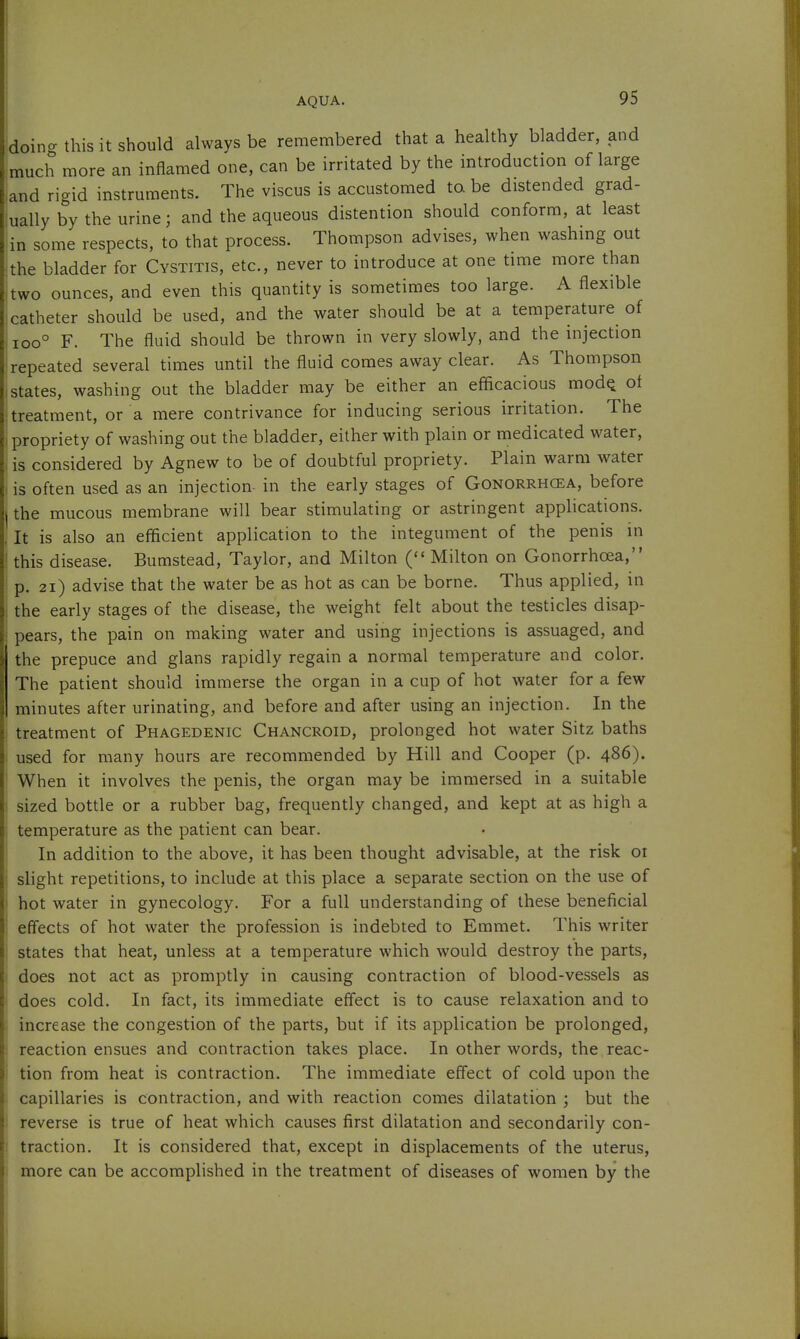 AQUA. 95

doing this it should always be remembered that a healthy bladder, and much more an inflamed one, can be irritated by the introduction of large and rigid instruments. The viscus is accustomed to be distended gradually by the urine; and the aqueous distention should conform, at least in some respects, to that process. Thompson advises, when washing out the bladder for CYSTITIS, etc., never to introduce at one time more than two ounces, and even this quantity is sometimes too large. A flexible catheter should be used, and the water should be at a temperature of 100° F. The fluid should be thrown in very slowly, and the injection repeated several times until the fluid comes away clear. As Thompson states, washing out the bladder may be either an efficacious mode of treatment, or a mere contrivance for inducing serious irritation. The propriety of washing out the bladder, either with plain or medicated water, is considered by Agnew to be of doubtful propriety. Plain warm water is often used as an injection in the early stages of GONORRHŒA, before the mucous membrane will bear stimulating or astringent applications. It is also an efficient application to the integument of the penis in this disease. Bumstead, Taylor, and Milton ("Milton on Gonorrhœa," p. 21) advise that the water be as hot as can be borne. Thus applied, in the early stages of the disease, the weight felt about the testicles disappears, the pain on making water and using injections is assuaged, and the prepuce and glans rapidly regain a normal temperature and color. The patient should immerse the organ in a cup of hot water for a few minutes after urinating, and before and after using an injection. In the treatment of PHAGEDENIC CHANCROID, prolonged hot water Sitz baths used for many hours are recommended by Hill and Cooper (p. 486). When it involves the penis, the organ may be immersed in a suitable sized bottle or a rubber bag, frequently changed, and kept at as high a temperature as the patient can bear.

In addition to the above, it has been thought advisable, at the risk of slight repetitions, to include at this place a separate section on the use of hot water in gynecology. For a full understanding of these beneficial effects of hot water the profession is indebted to Emmet. This writer states that heat, unless at a temperature which would destroy the parts, does not act as promptly in causing contraction of blood-vessels as does cold. In fact, its immediate effect is to cause relaxation and to increase the congestion of the parts, but if its application be prolonged, reaction ensues and contraction takes place. In other words, the reaction from heat is contraction. The immediate effect of cold upon the capillaries is contraction, and with reaction comes dilatation; but the reverse is true of heat which causes first dilatation and secondarily contraction. It is considered that, except in displacements of the uterus, more can be accomplished in the treatment of diseases of women by the